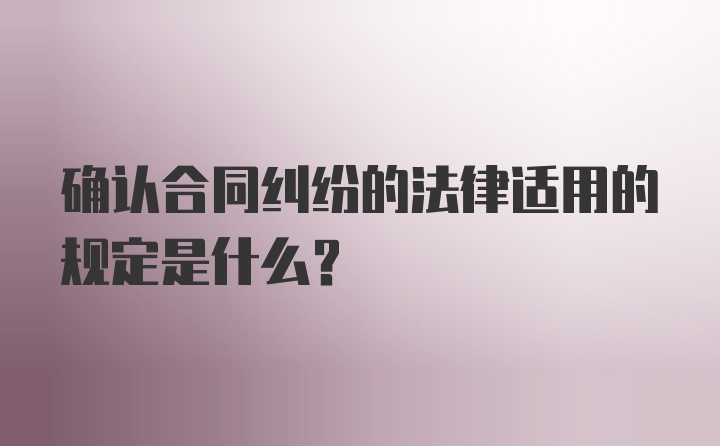 确认合同纠纷的法律适用的规定是什么？